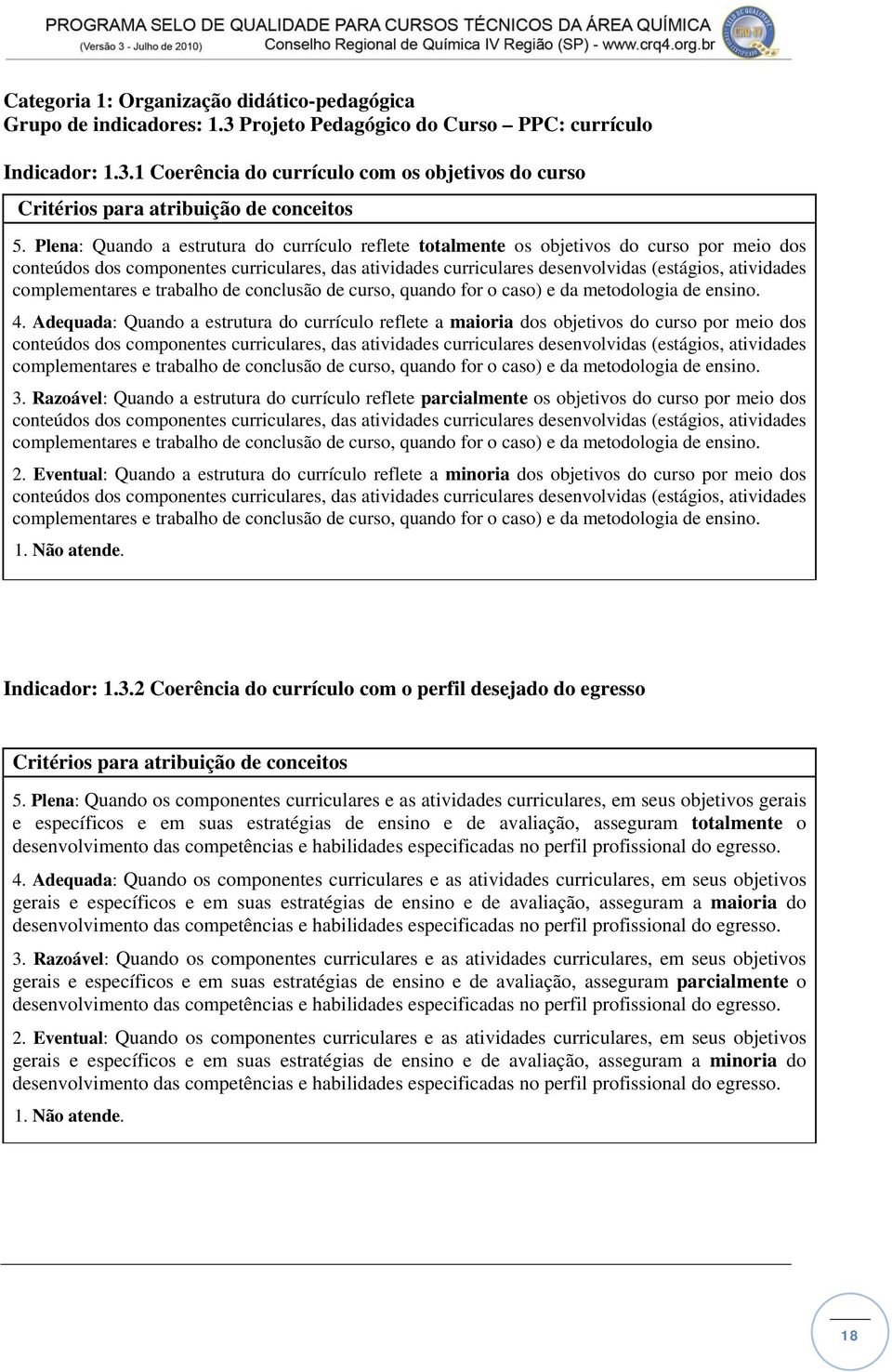 PROGRAMA SELO DE QUALIDADE PARA CURSOS TÉCNICOS DA ÁREA QUÍMICA
(Versão 3 - Julho de 2010) Conselho Regional de Química IV Região (SP) - www.crq4.org.br

Categoria 1: Organização didático-pedagógica
Grupo de indicadores: 1.3 Projeto Pedagógico do Curso – PPC: currículo

Indicador: 1.3.1 Coerência do currículo com os objetivos do curso

Critérios para atribuição de conceitos

5. Plena: Quando a estrutura do currículo reflete totalmente os objetivos do curso por meio dos conteúdos dos componentes curriculares, das atividades curriculares desenvolvidas (estágios, atividades complementares e trabalho de conclusão de curso, quando for o caso) e da metodologia de ensino.

4. Adequada: Quando a estrutura do currículo reflete a maioria dos objetivos do curso por meio dos conteúdos dos componentes curriculares, das atividades curriculares desenvolvidas (estágios, atividades complementares e trabalho de conclusão de curso, quando for o caso) e da metodologia de ensino.

3. Razoável: Quando a estrutura do currículo reflete parcialmente os objetivos do curso por meio dos conteúdos dos componentes curriculares, das atividades curriculares desenvolvidas (estágios, atividades complementares e trabalho de conclusão de curso, quando for o caso) e da metodologia de ensino.

2. Eventual: Quando a estrutura do currículo reflete a minoria dos objetivos do curso por meio dos conteúdos dos componentes curriculares, das atividades curriculares desenvolvidas (estágios, atividades complementares e trabalho de conclusão de curso, quando for o caso) e da metodologia de ensino.

1. Não atende.

Indicador: 1.3.2 Coerência do currículo com o perfil desejado do egresso

Critérios para atribuição de conceitos

5. Plena: Quando os componentes curriculares e as atividades curriculares, em seus objetivos gerais e específicos e em suas estratégias de ensino e de avaliação, asseguram totalmente o desenvolvimento das competências e habilidades especificadas no perfil profissional do egresso.

4. Adequada: Quando os componentes curriculares e as atividades curriculares, em seus objetivos gerais e específicos e em suas estratégias de ensino e de avaliação, asseguram a maioria do desenvolvimento das competências e habilidades especificadas no perfil profissional do egresso.

3. Razoável: Quando os componentes curriculares e as atividades curriculares, em seus objetivos gerais e específicos e em suas estratégias de ensino e de avaliação, asseguram parcialmente o desenvolvimento das competências e habilidades especificadas no perfil profissional do egresso.

2. Eventual: Quando os componentes curriculares e as atividades curriculares, em seus objetivos gerais e específicos e em suas estratégias de ensino e de avaliação, asseguram a minoria do desenvolvimento das competências e habilidades especificadas no perfil profissional do egresso.

1. Não atende.

18